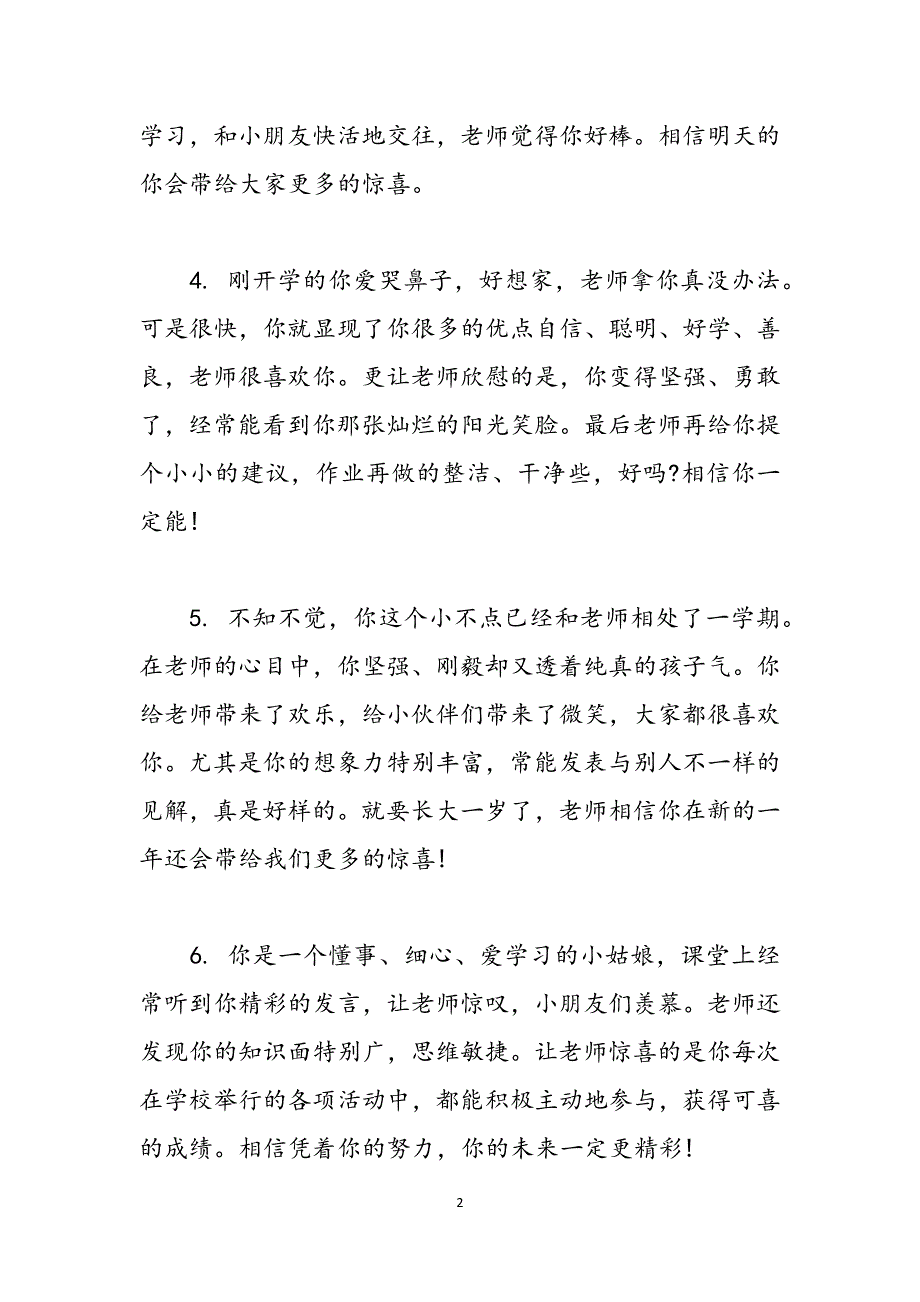 学习，和小朋友快活地交往，老师觉得你好棒。相信明天的你会带给大家更多的惊喜。

4. 刚开学的你爱哭鼻子，好想家，老师拿你真没办法。可是很快，你就显现了你很多的优点自信、聪明、好学、善良，老师很喜欢你。更让老师欣慰的是，你变得坚强、勇敢了，经常能看到你那张灿烂的阳光笑脸。最后老师再给你提个小小的建议，作业再做的整洁、干净些，好吗?相信你一定能!

5. 不知不觉，你这个小不点已经和老师相处了一学期。在老师的心目中，你坚强、刚毅却又透着纯真的孩子气。你给老师带来了欢乐，给小伙伴们带来了微笑，大家都很喜欢你。尤其是你的想象力特别丰富，常能发表与别人不一样的见解，真是好样的。就要长大一岁了，老师相信你在新的一年还会带给我们更多的惊喜!

6. 你是一个懂事、细心、爱学习的小姑娘，课堂上经常听到你精彩的发言，让老师惊叹，小朋友们羡慕。老师还发现你的知识面特别广，思维敏捷。让老师惊喜的是你每次在学校举行的各项活动中，都能积极主动地参与，获得可喜的成绩。相信凭着你的努力，你的未来一定更精彩!

2